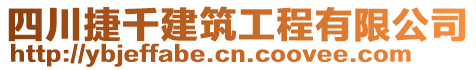 四川捷千建筑工程有限公司
http://ybjeffabe.cn.coovee.com